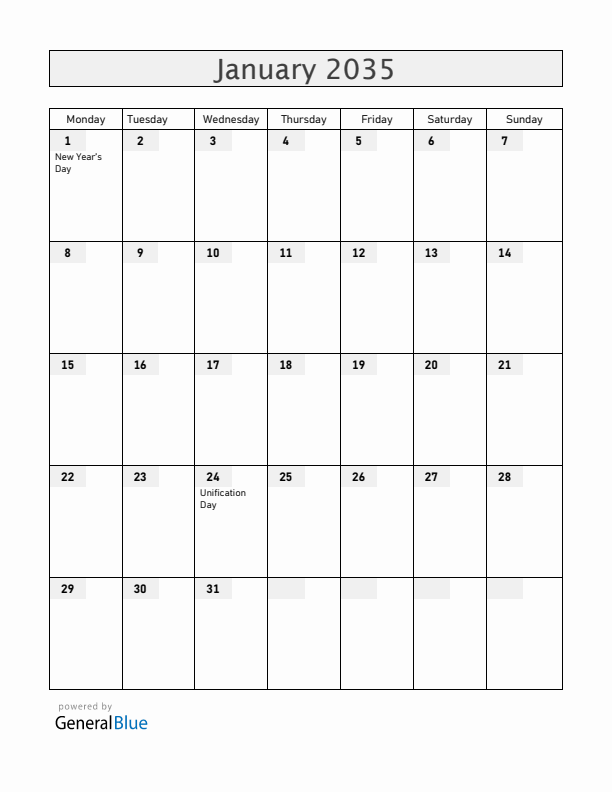 January 2035

| Monday | Tuesday | Wednesday | Thursday | Friday | Saturday | Sunday |
|---|---|---|---|---|---|---|
| 1 New Year's Day | 2 | 3 | 4 | 5 | 6 | 7 |
| 8 | 9 | 10 | 11 | 12 | 13 | 14 |
| 15 | 16 | 17 | 18 | 19 | 20 | 21 |
| 22 | 23 | 24 Unification Day | 25 | 26 | 27 | 28 |
| 29 | 30 | 31 | | | | |

powered by
GeneralBlue